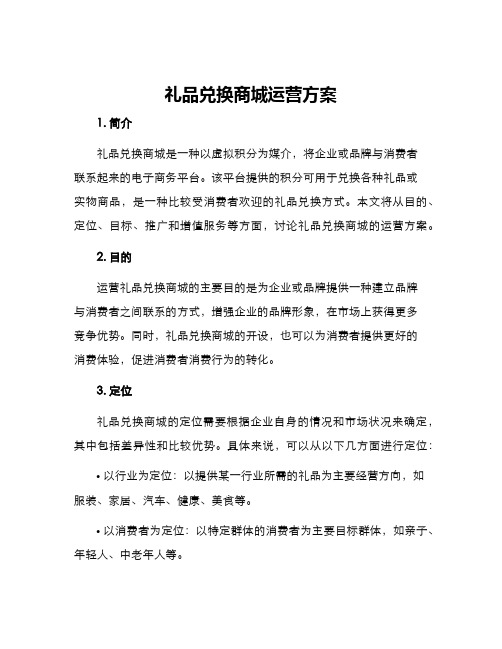 礼品兑换商城运营方案

1. 简介

礼品兑换商城是一种以虚拟积分为媒介，将企业或品牌与消费者联系起来的电子商务平台。该平台提供的积分可用于兑换各种礼品或实物商品，是一种比较受消费者欢迎的礼品兑换方式。本文将从目的、定位、目标、推广和增值服务等方面，讨论礼品兑换商城的运营方案。

2. 目的

运营礼品兑换商城的主要目的是为企业或品牌提供一种建立品牌与消费者之间联系的方式，增强企业的品牌形象，在市场上获得更多竞争优势。同时，礼品兑换商城的开设，也可以为消费者提供更好的消费体验，促进消费者消费行为的转化。

3. 定位

礼品兑换商城的定位需要根据企业自身的情况和市场状况来确定，其中包括差异性和比较优势。具体来说，可以从以下几方面进行定位：

• 以行业为定位：以提供某一行业所需的礼品为主要经营方向，如服装、家居、汽车、健康、美食等。

• 以消费者为定位：以特定群体的消费者为主要目标群体，如亲子、年轻人、中老年人等。